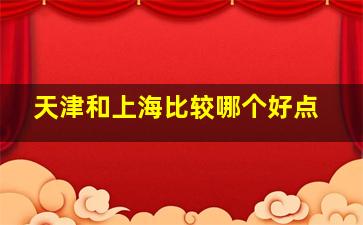 天津和上海比较哪个好点